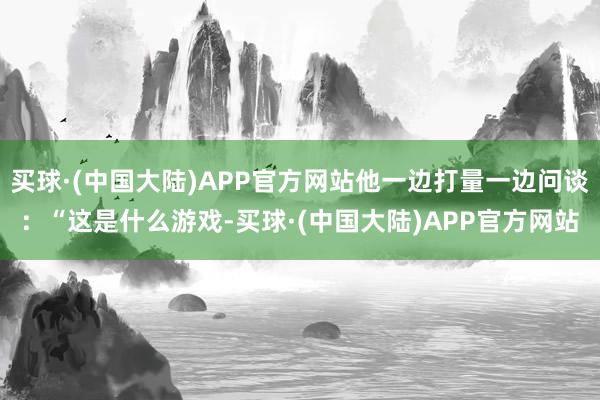 买球·(中国大陆)APP官方网站他一边打量一边问谈：“这是什么游戏-买球·(中国大陆)APP官方网站